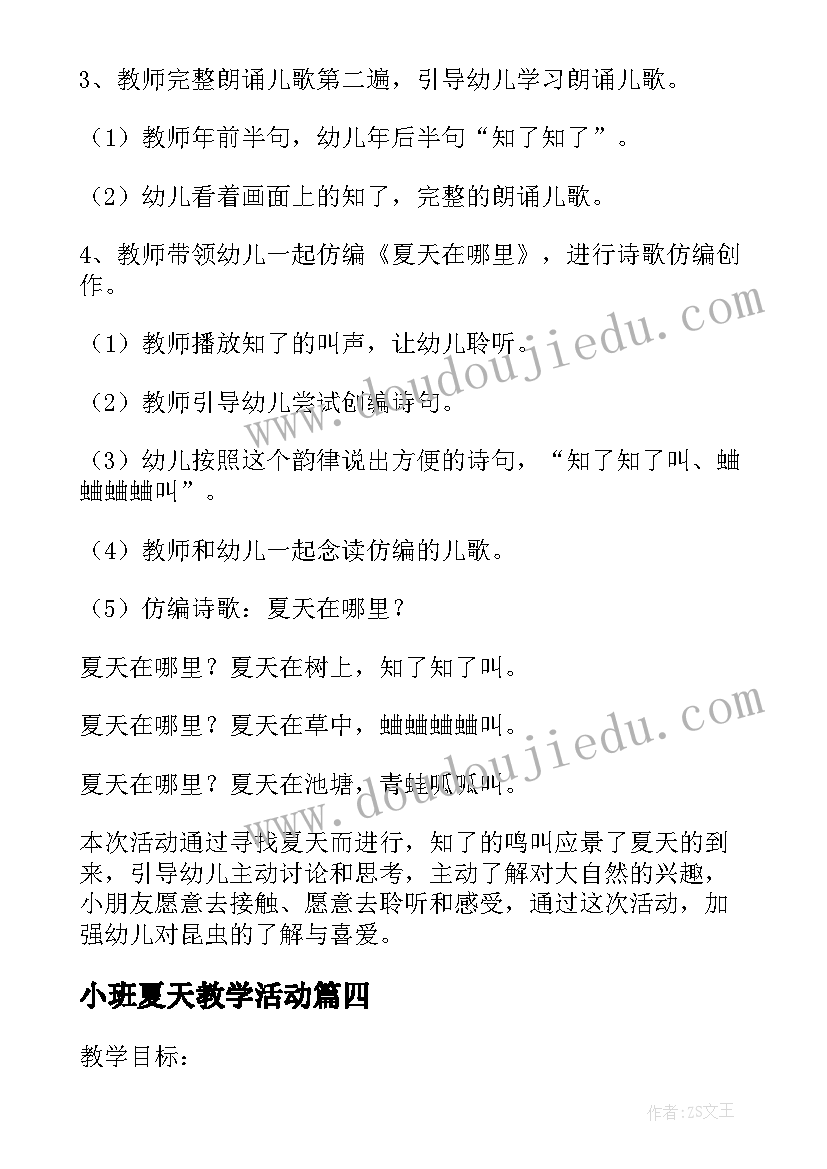 3、教师完整朗诵儿歌第二遍，引导幼儿学习朗诵儿歌。

（1）教师年前半句，幼儿年后半句“知了知了”。

（2）幼儿看着画面上的知了，完整的朗诵儿歌。

4、教师带领幼儿一起仿编《夏天在哪里》，进行诗歌仿编创作。

（1）教师播放知了的叫声，让幼儿聆听。

（2）教师引导幼儿尝试创编诗句。

（3）幼儿按照这个韵律说出方便的诗句，“知了知了叫、蛐蛐蛐蛐叫”。

（4）教师和幼儿一起念读仿编的儿歌。

（5）仿编诗歌：夏天在哪里？

夏天在哪里？夏天在树上，知了知了叫。

夏天在哪里？夏天在草中，蛐蛐蛐蛐叫。

夏天在哪里？夏天在池塘，青蛙呱呱叫。

本次活动通过寻找夏天而进行，知了的鸣叫应景了夏天的到来，引导幼儿主动讨论和思考，主动了解对大自然的兴趣，小朋友愿意去接触、愿意去聆听和感受，通过这次活动，加强幼儿对昆虫的了解与喜爱。

小班夏天教学活动篇四

教学目标：

www.doudoujiedu.com

www.doudoujiedu.com

作者：ZS文王